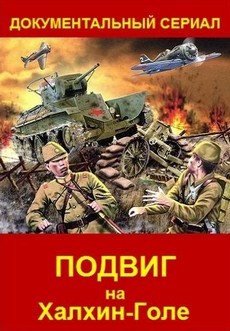 ДОКУМЕНТАЛЬНЫЙ СЕРИАЛ

ПОДВИГ
на
Халхин-Голе